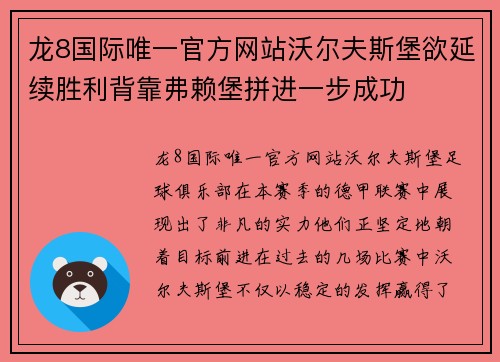 龙8国际唯一官方网站沃尔夫斯堡欲延续胜利背靠弗赖堡拼进一步成功

龙8国际唯一官方网站沃尔夫斯堡足球俱乐部在本赛季的德甲联赛中展现出了非凡的实力他们正坚定地朝着目标前进在过去的几场比赛中沃尔夫斯堡不仅以稳定的发挥赢得了